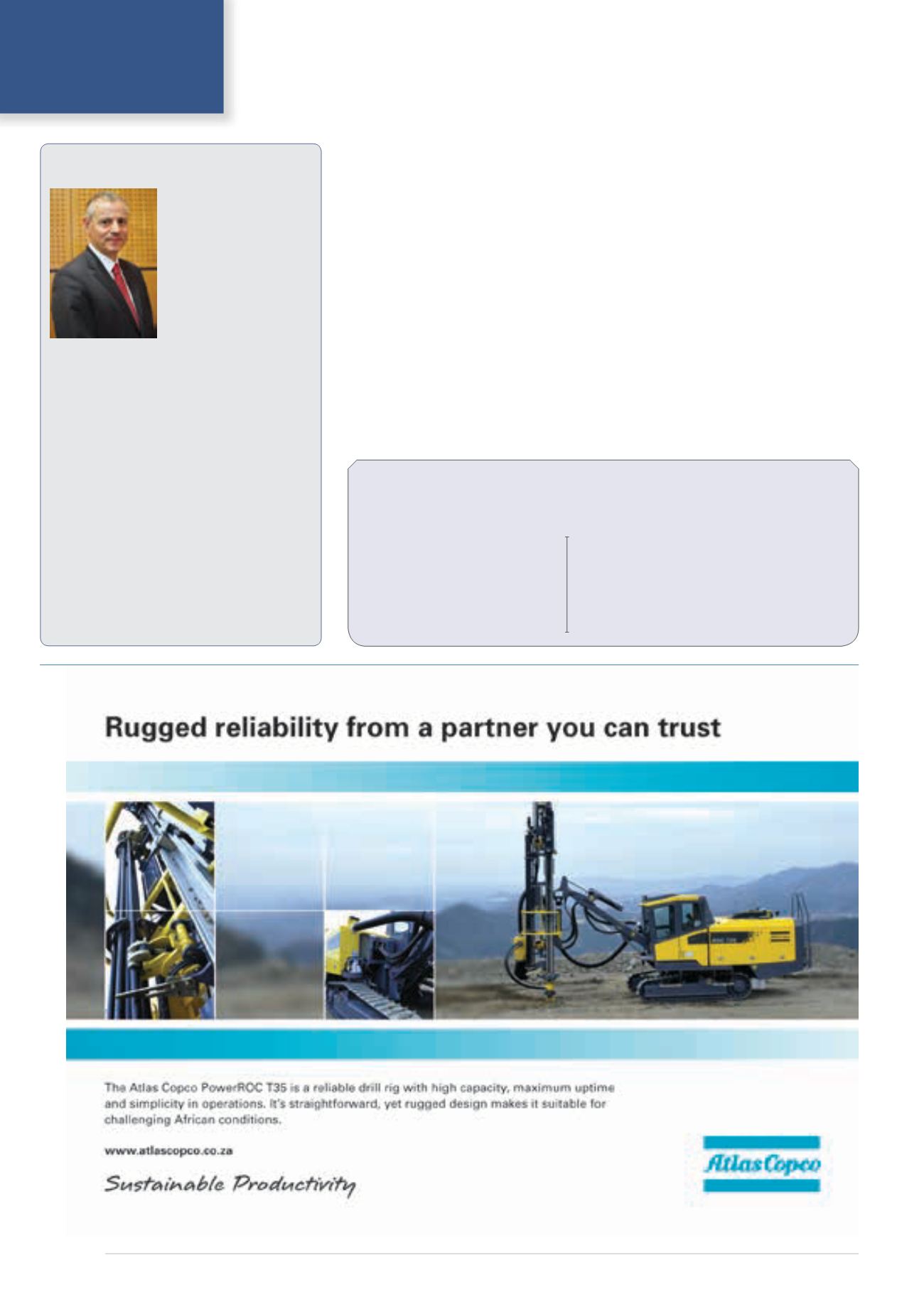 Rugged reliability from a partner you can trust

The Atlas Copco PowerROC T35 is a reliable drill rig with high capacity, maximum uptime and simplicity in operations. It's straightforward, yet rugged design makes it suitable for challenging African conditions.

www.atlascopco.co.za

Sustainable Productivity

Atlas Copco